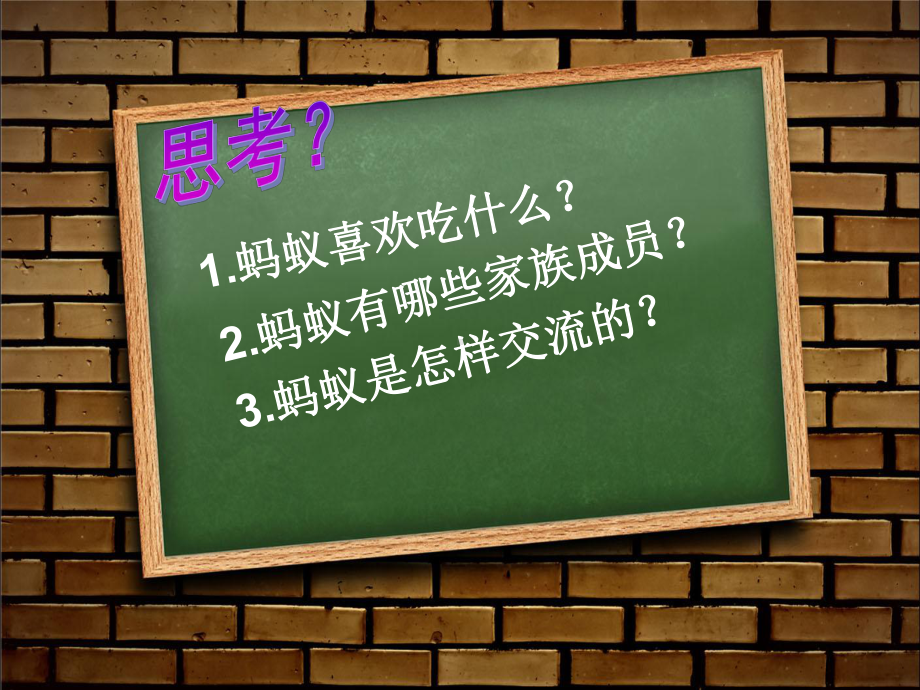 思考?

1.蚂蚁喜欢吃什么?

2.蚂蚁有哪些家族成员?

3.蚂蚁是怎样交流的?